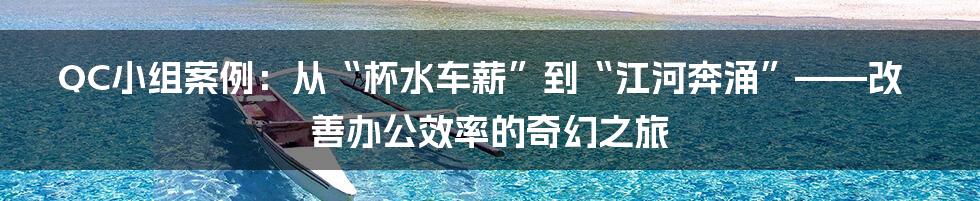 QC小组案例：从“杯水车薪”到“江河奔涌”——改善办公效率的奇幻之旅